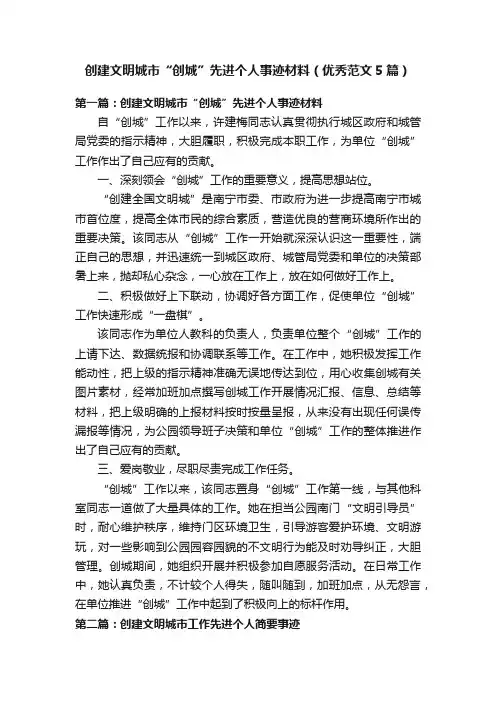 创建文明城市“创城”先进个人事迹材料（优秀范文5篇）

第一篇：创建文明城市“创城”先进个人事迹材料

自“创城”工作以来，许建梅同志认真贯彻执行城区政府和城管局党委的指示精神，大胆履职，积极完成本职工作，为单位“创城”工作作出了自己应有的贡献。

一、深刻领会“创城”工作的重要意义，提高思想站位。

“创建全国文明城”是南宁市委、市政府为进一步提高南宁市城市首位度，提高全体市民的综合素质，营造优良的营商环境所作出的重要决策。该同志从“创城”工作一开始就深深认识这一重要性，端正自己的思想，并迅速统一到城区政府、城管局党委和单位的决策部署上来，抛却私心杂念，一心放在工作上，放在如何做好工作上。

二、积极做好上下联动，协调好各方面工作，促使单位“创城”工作快速形成“一盘棋”。

该同志作为单位人教科的负责人，负责单位整个“创城”工作的上请下达、数据统报和协调联系等工作。在工作中，她积极发挥工作能动性，把上级的指示精神准确无误地传达到位，用心收集创城有关图片素材，经常加班加点撰写创城工作开展情况汇报、信息、总结等材料，把上级明确的上报材料按时按量呈报，从来没有出现任何误传漏报等情况，为公园领导班子决策和单位“创城”工作的整体推进作出了自己应有的贡献。

三、爱岗敬业，尽职尽责完成工作任务。

“创城”工作以来，该同志置身“创城”工作第一线，与其他科室同志一道做了大量具体的工作。她在担当公园南门“文明引导员”时，耐心维护秩序，维持门区环境卫生，引导游客爱护环境、文明游玩，对一些影响到公园园容园貌的不文明行为能及时劝导纠正，大胆管理。创城期间，她组织开展并积极参加自愿服务活动。在日常工作中，她认真负责，不计较个人得失，随叫随到，加班加点，从无怨言，在单位推进“创城”工作中起到了积极向上的标杆作用。

第二篇：创建文明城市工作先进个人简要事迹